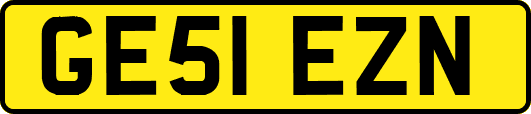 GE51 EZN